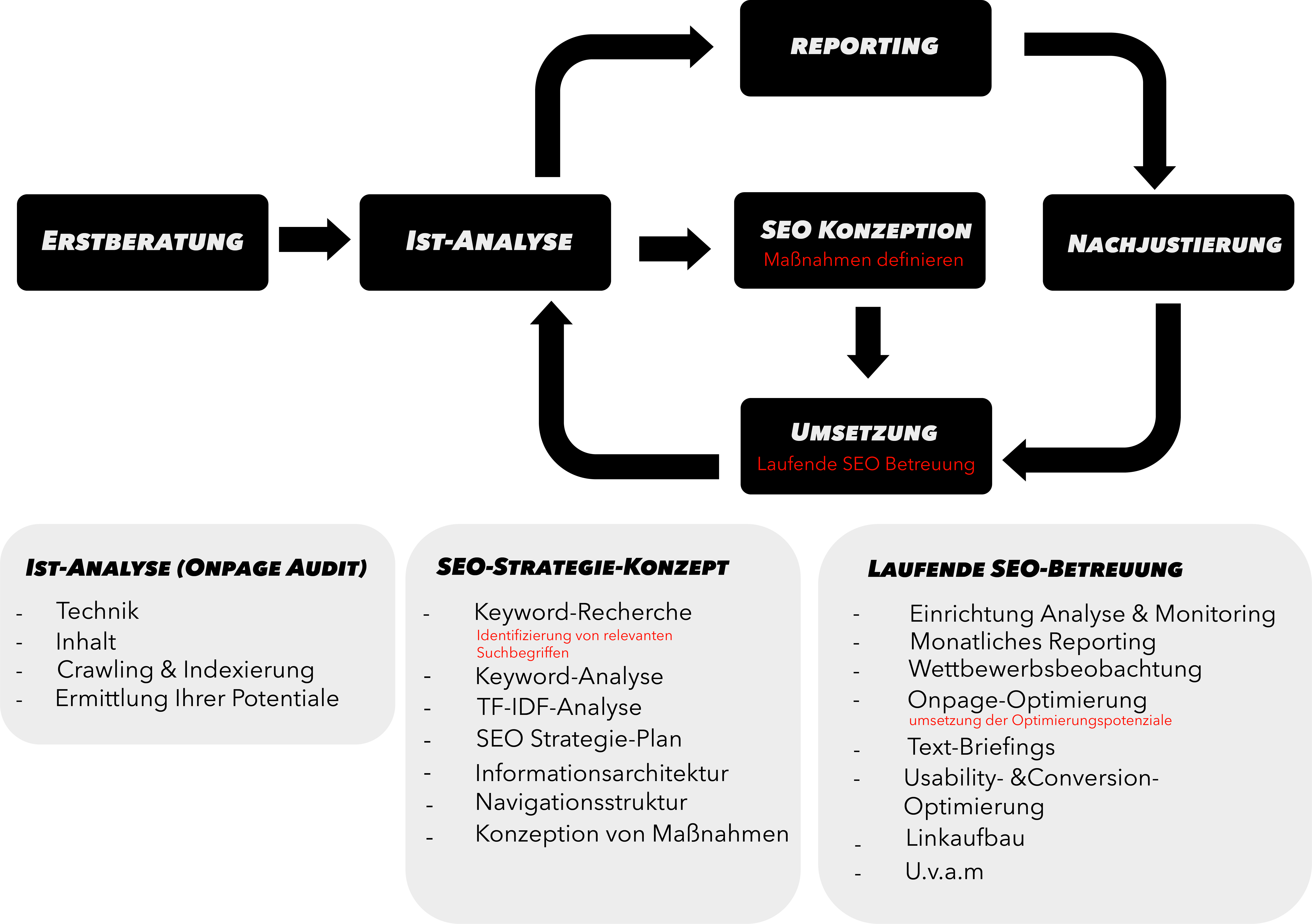 REPORTING

ERSTBERATUNG

IST-ANALYSE

SEO KONZEPTION
Maßnahmen definieren

NACHJUSTIERUNG

UMSETZUNG
Laufende SEO Betreuung

IST-ANALYSE (ONPAGE AUDIT)

- Technik
- Inhalt
- Crawling & Indexierung
- Ermittlung Ihrer Potentiale

SEO-STRATEGIE-KONZEPT

- Keyword-Recherche
Identifizierung von relevanten Suchbegriffen
- Keyword-Analyse
- TF-IDF-Analyse
- SEO Strategie-Plan
- Informationsarchitektur
- Navigationsstruktur
- Konzeption von Maßnahmen

LAUFENDE SEO-BETREUUNG

- Einrichtung Analyse & Monitoring
- Monatliches Reporting
- Wettbewerbsbeobachtung
- Onpage-Optimierung
umsetzung der Optimierungspotenziale
- Text-Briefings
- Usability- &Conversion-Optimierung
- Linkaufbau
- U.v.a.m